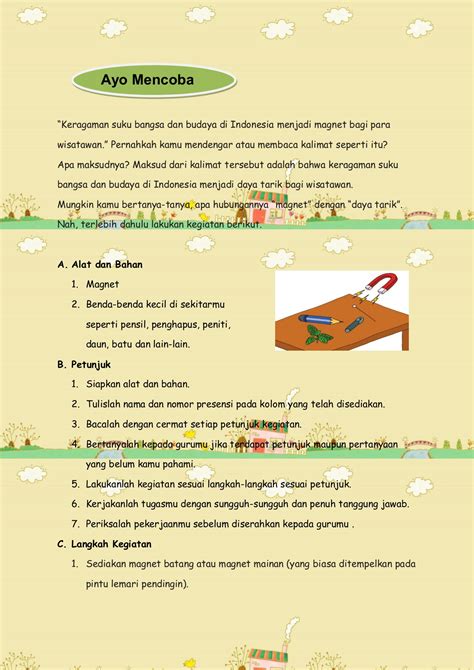 Ayo Mencoba

"Keragaman suku bangsa dan budaya di Indonesia menjadi magnet bagi para wisatawan." Pernahkah kamu mendengar atau membaca kalimat seperti itu? Apa maksudnya? Maksud dari kalimat tersebut adalah bahwa keragaman suku bangsa dan budaya di Indonesia menjadi daya tarik bagi wisatawan.
Mungkin kamu bertanya-tanya, apa hubungannya "magnet" dengan "daya tarik".
Nah, terlebih dahulu lakukan kegiatan berikut.

A. Alat dan Bahan
1. Magnet
2. Benda-benda kecil di sekitarmu seperti pensil, penghapus, peniti, daun, batu dan lain-lain.

B. Petunjuk
1. Siapkan alat dan bahan.
2. Tulislah nama dan nomor presensi pada kolom yang telah disediakan.
3. Bacalah dengan cermat setiap petunjuk kegiatan.
4. Bertanyalah kepada gurumu jika terdapat petunjuk maupun pertanyaan yang belum kamu pahami.
5. Lakukanlah kegiatan sesuai langkah-langkah sesuai petunjuk.
6. Kerjakanlah tugasmu dengan sungguh-sungguh dan penuh tanggung jawab.
7. Periksalah pekerjaanmu sebelum diserahkan kepada gurumu .

C. Langkah Kegiatan
1. Sediakan magnet batang atau magnet mainan (yang biasa ditempelkan pada pintu lemari pendingin).